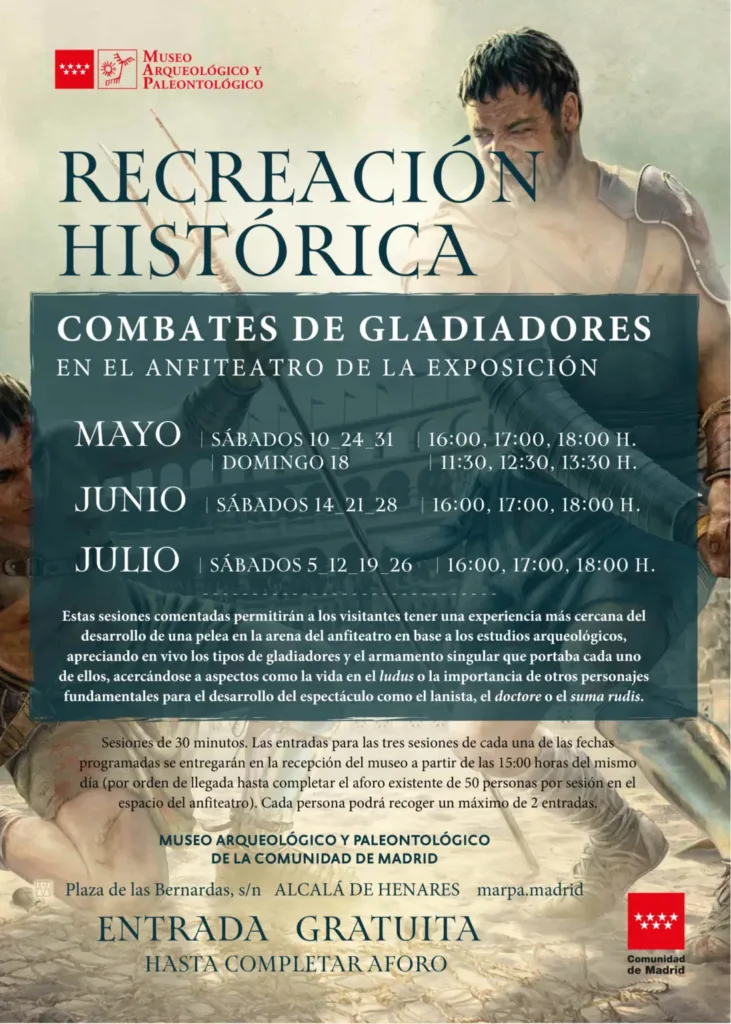 MUSEO ARQUEOLÓGICO Y PALEONTOLÓGICO

RECREACIÓN HISTÓRICA

COMBATES DE GLADIADORES
EN EL ANFITEATRO DE LA EXPOSICIÓN

MAYO | SÁBADOS 10_24_31 | 16:00, 17:00, 18:00 H.
| DOMINGO 18 | 11:30, 12:30, 13:30 H.

JUNIO | SÁBADOS 14_21_28 | 16:00, 17:00, 18:00 H.

JULIO | SÁBADOS 5_12_19_26 | 16:00, 17:00, 18:00 H.

Estas sesiones comentadas permitirán a los visitantes tener una experiencia más cercana del desarrollo de una pelea en la arena del anfiteatro en base a los estudios arqueológicos, apreciando en vivo los tipos de gladiadores y el armamento singular que portaba cada uno de ellos, acercándose a aspectos como la vida en el ludus o la importancia de otros personajes fundamentales para el desarrollo del espectáculo como el lanista, el doctore o el suma rudis.

Sesiones de 30 minutos. Las entradas para las tres sesiones de cada una de las fechas programadas se entregarán en la recepción del museo a partir de las 15:00 horas del mismo día (por orden de llegada hasta completar el aforo existente de 50 personas por sesión en el espacio del anfiteatro). Cada persona podrá recoger un máximo de 2 entradas.

MUSEO ARQUEOLÓGICO Y PALEONTOLÓGICO
DE LA COMUNIDAD DE MADRID

Plaza de las Bernardas, s/n ALCALÁ DE HENARES marpa.madrid

ENTRADA GRATUITA
HASTA COMPLETAR AFORO

Comunidad de Madrid